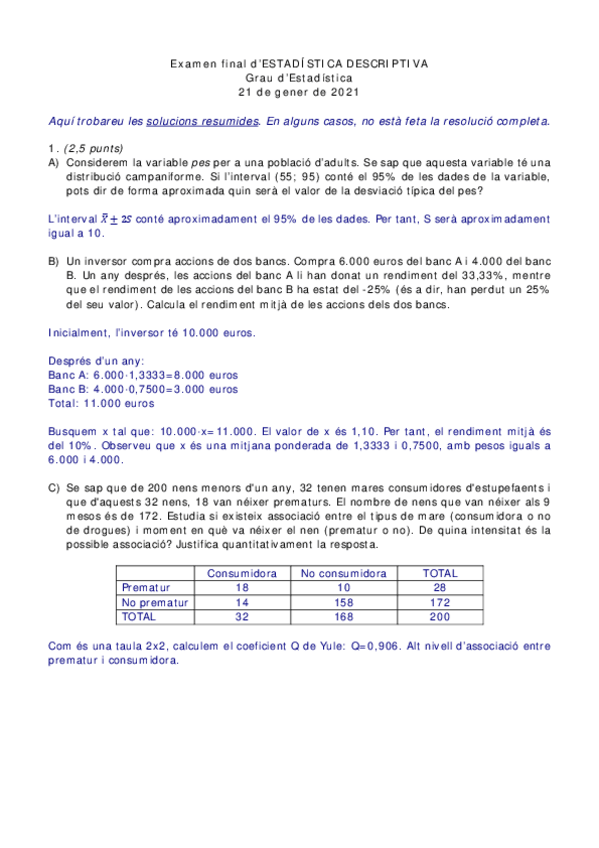 Examen final d'ESTADÍSTICA DESCRIPTIVA
Grau d'Estadística
21 de gener de 2021

Aquí trobareu les solucions resumides. En alguns casos, no està feta la resolució completa.

1. (2,5 punts)
A) Considerem la variable pes per a una població d'adults. Se sap que aquesta variable té una distribució campaniforme. Si l'interval (55; 95) conté el 95% de les dades de la variable, pots dir de forma aproximada quin serà el valor de la desviació típica del pes?

L'interval $\bar{X} \pm 2S$ conté aproximadament el 95% de les dades. Per tant, S serà aproximadament igual a 10.

B) Un inversor compra accions de dos bancs. Compra 6.000 euros del banc A i 4.000 del banc B. Un any després, les accions del banc A li han donat un rendiment del 33,33%, mentre que el rendiment de les accions del banc B ha estat del -25% (és a dir, han perdut un 25% del seu valor). Calcula el rendiment mitjà de les accions dels dos bancs.

Inicialment, l'inversor té 10.000 euros.

Després d'un any:
Banc A: 6.000·1,3333=8.000 euros
Banc B: 4.000·0,7500=3.000 euros
Total: 11.000 euros

Busquem x tal que: 10.000·x=11.000. El valor de x és 1,10. Per tant, el rendiment mitjà és del 10%. Observeu que x és una mitjana ponderada de 1,3333 i 0,7500, amb pesos iguals a 6.000 i 4.000.

C) Se sap que de 200 nens menors d'un any, 32 tenen mares consumidores d'estupefaents i que d'aquests 32 nens, 18 van néixer prematurs. El nombre de nens que van néixer als 9 mesos és de 172. Estudia si existeix associació entre el tipus de mare (consumidora o no de drogues) i moment en què va néixer el nen (prematur o no). De quina intensitat és la possible associació? Justifica quantitativament la resposta.

| | Consumidora | No consumidora | TOTAL |
|---|---|---|---|
| Prematur | 18 | 10 | 28 |
| No prematur | 14 | 158 | 172 |
| TOTAL | 32 | 168 | 200 |

Com és una taula 2x2, calculem el coeficient Q de Yule: Q=0,906. Alt nivell d'associació entre prematur i consumidora.